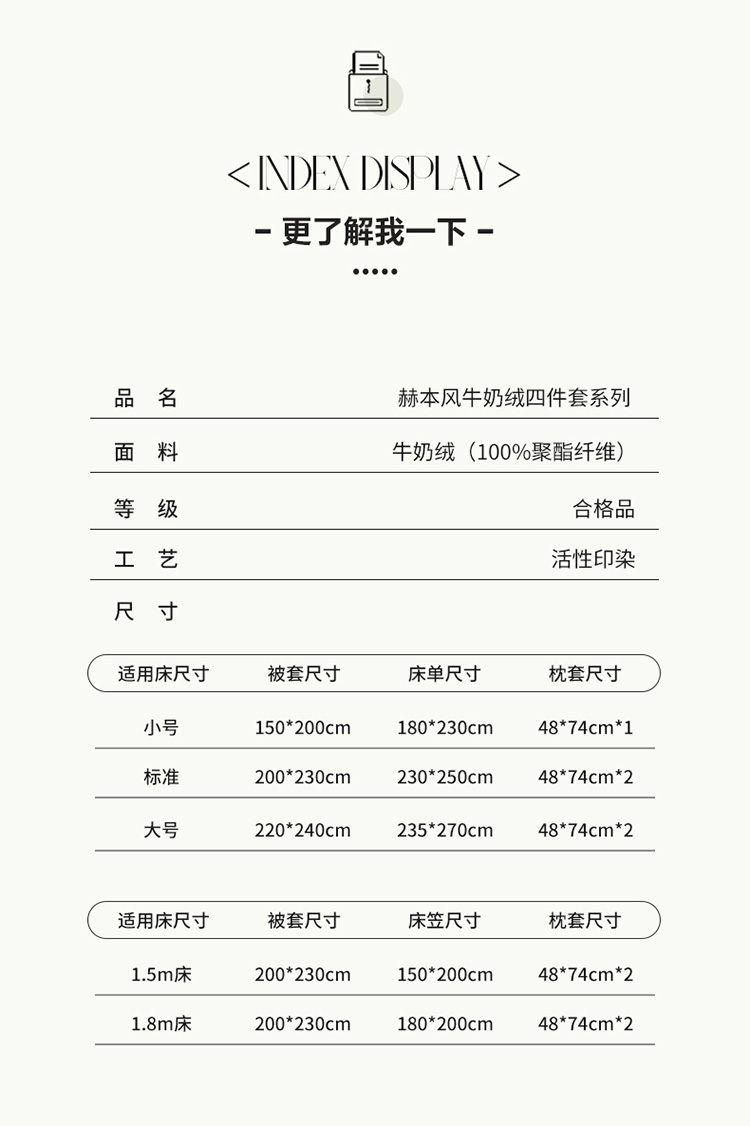 < INDEX DISPLAY >

- 更了解我一下 -

品 名 赫本风牛奶绒四件套系列

面 料 牛奶绒（100%聚酯纤维）

等 级 合格品

工 艺 活性印染

尺 寸

| 适用床尺寸 | 被套尺寸 | 床单尺寸 | 枕套尺寸 |
|---|---|---|---|
| 小号 | 150*200cm | 180*230cm | 48*74cm*1 |
| 标准 | 200*230cm | 230*250cm | 48*74cm*2 |
| 大号 | 220*240cm | 235*270cm | 48*74cm*2 |

| 适用床尺寸 | 被套尺寸 | 床笠尺寸 | 枕套尺寸 |
|---|---|---|---|
| 1.5m床 | 200*230cm | 150*200cm | 48*74cm*2 |
| 1.8m床 | 200*230cm | 180*200cm | 48*74cm*2 |